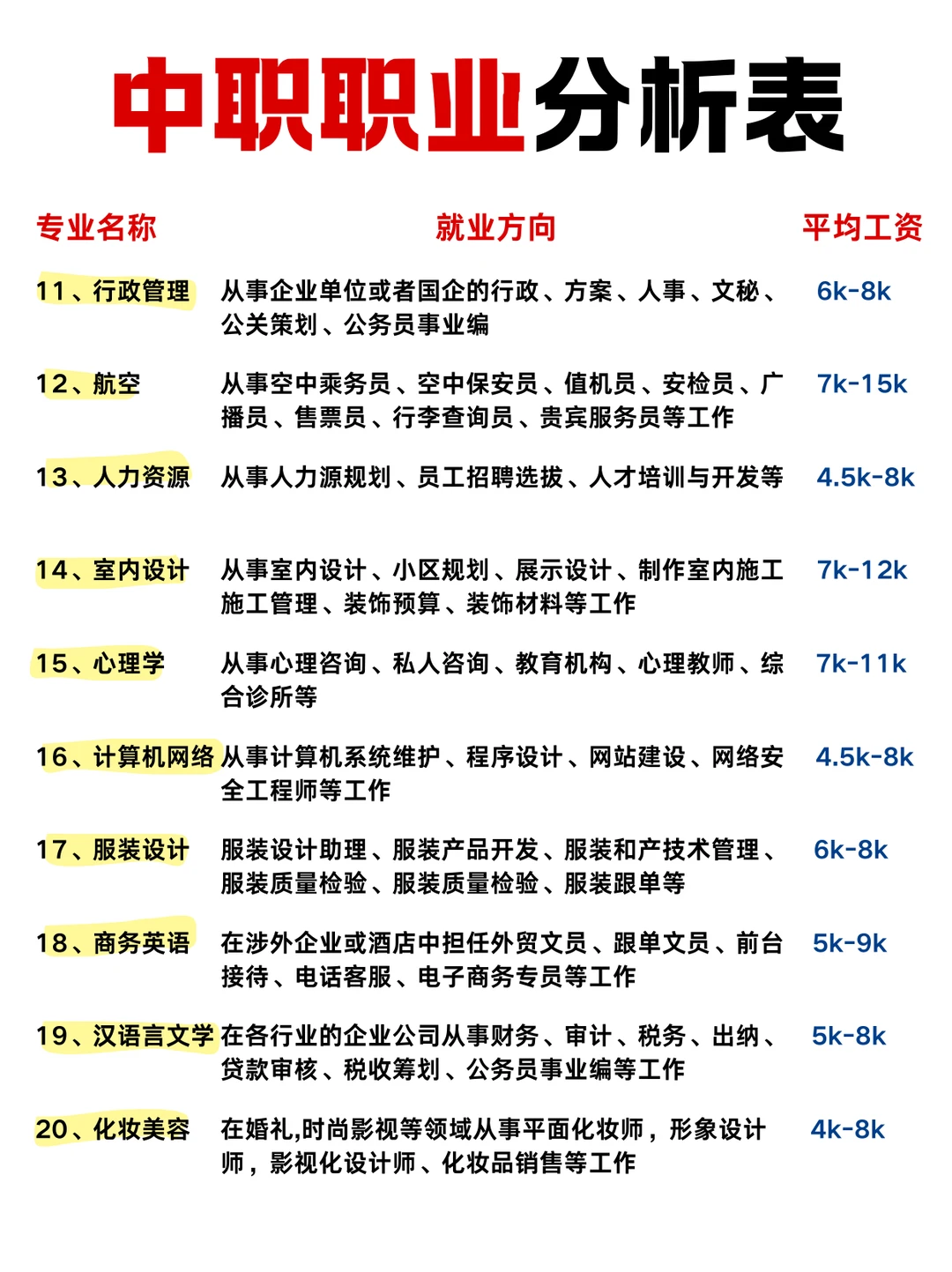 中职职业分析表

| 专业名称 | 就业方向 | 平均工资 |
|---|---|---|
| 11、行政管理 | 从事企业单位或者国企的行政、方案、人事、文秘、公关策划、公务员事业编 | 6k-8k |
| 12、航空 | 从事空中乘务员、空中保安员、值机员、安检员、广播员、售票员、行李查询员、贵宾服务员等工作 | 7k-15k |
| 13、人力资源 | 从事人力源规划、员工招聘选拔、人才培训与开发等 | 4.5k-8k |
| 14、室内设计 | 从事室内设计、小区规划、展示设计、制作室内施工施工管理、装饰预算、装饰材料等工作 | 7k-12k |
| 15、心理学 | 从事心理咨询、私人咨询、教育机构、心理教师、综合诊所等 | 7k-11k |
| 16、计算机网络 | 从事计算机系统维护、程序设计、网站建设、网络安全工程师等工作 | 4.5k-8k |
| 17、服装设计 | 服装设计助理、服装产品开发、服装和产技术管理、服装质量检验、服装质量检验、服装跟单等 | 6k-8k |
| 18、商务英语 | 在涉外企业或酒店中担任外贸文员、跟单文员、前台接待、电话客服、电子商务专员等工作 | 5k-9k |
| 19、汉语言文学 | 在各行业的企业公司从事财务、审计、税务、出纳、贷款审核、税收筹划、公务员事业编等工作 | 5k-8k |
| 20、化妆美容 | 在婚礼,时尚影视等领域从事平面化妆师，形象设计师，影视化设计师、化妆品销售等工作 | 4k-8k |